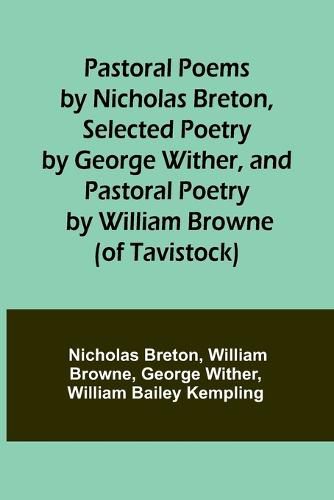 Pastoral Poems by Nicholas Breton, Selected Poetry by George Wither, and Pastoral Poetry by William Browne (of Tavistock)

Nicholas Breton, William Browne, George Wither, William Bailey Kempling